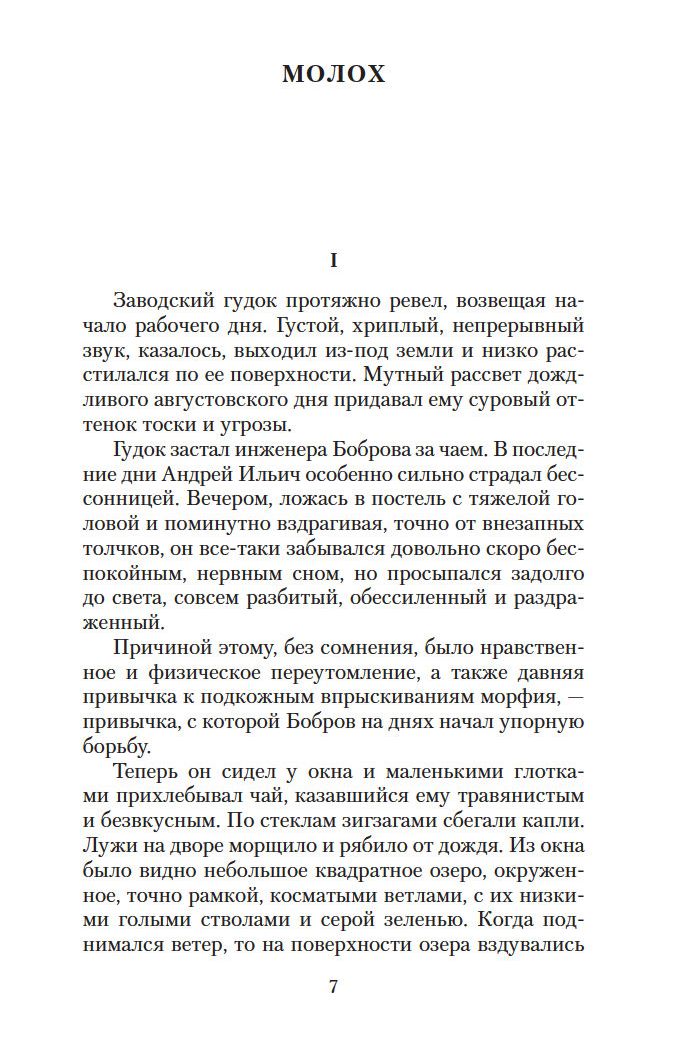 МОЛОХ

I

Заводский гудок протяжно ревел, возвещая начало рабочего дня. Густой, хриплый, непрерывный звук, казалось, выходил из-под земли и низко расстилался по ее поверхности. Мутный рассвет дождливого августовского дня придавал ему суровый оттенок тоски и угрозы.

Гудок застал инженера Боброва за чаем. В последние дни Андрей Ильич особенно сильно страдал бессонницей. Вечером, ложась в постель с тяжелой головой и поминутно вздрагивая, точно от внезапных толчков, он все-таки забывался довольно скоро беспокойным, нервным сном, но просыпался задолго до света, совсем разбитый, обессиленный и раздраженный.

Причиной этому, без сомнения, было нравственное и физическое переутомление, а также давняя привычка к подкожным впрыскиваниям морфия, — привычка, с которой Бобров на днях начал упорную борьбу.

Теперь он сидел у окна и маленькими глотками прихлебывал чай, казавшийся ему травянистым и безвкусным. По стеклам зигзагами сбегали капли. Лужи на дворе морщило и рябило от дождя. Из окна было видно небольшое квадратное озеро, окруженное, точно рамкой, косматыми ветлами, с их низкими голыми стволами и серой зеленью. Когда поднимался ветер, то на поверхности озера вздувались

7